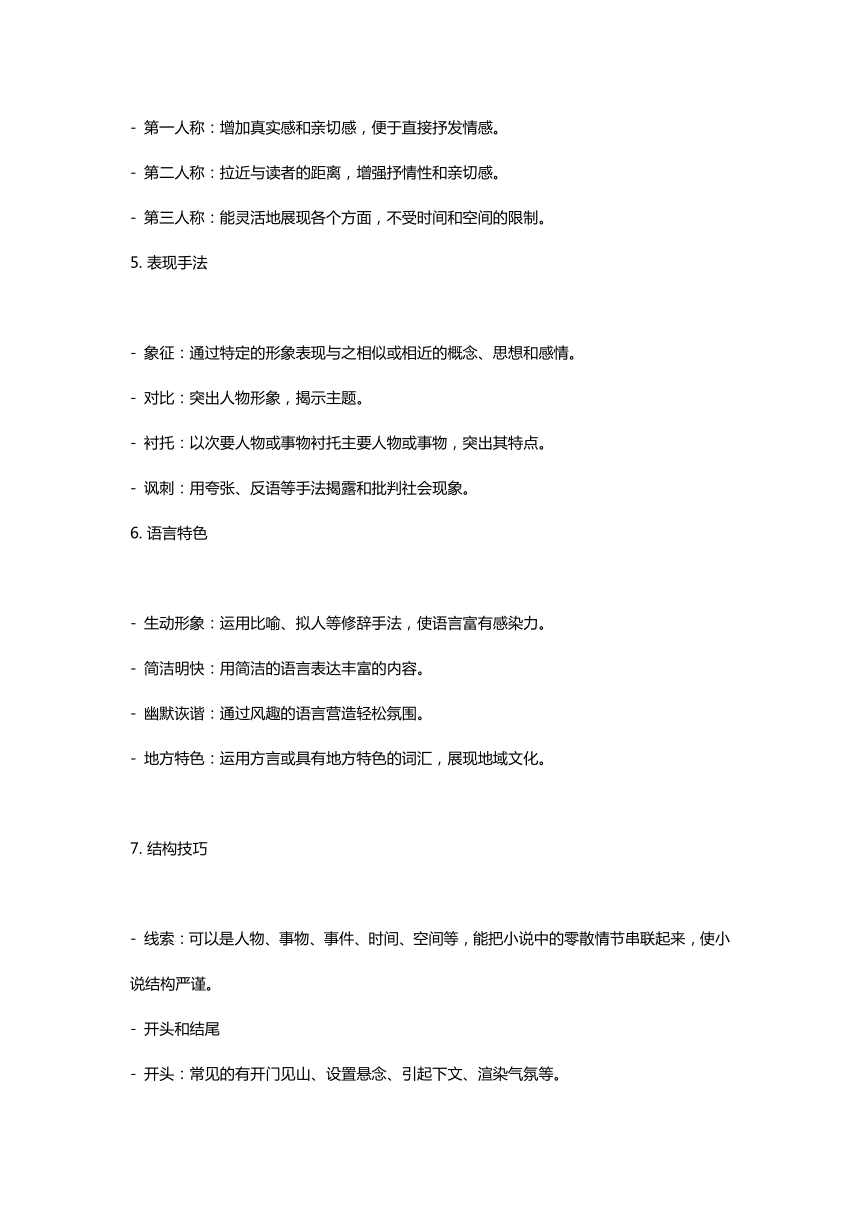 - 第一人称：增加真实感和亲切感，便于直接抒发情感。

- 第二人称：拉近与读者的距离，增强抒情性和亲切感。

- 第三人称：能灵活地展现各个方面，不受时间和空间的限制。

5. 表现手法

- 象征：通过特定的形象表现与之相似或相近的概念、思想和感情。

- 对比：突出人物形象，揭示主题。

- 衬托：以次要人物或事物衬托主要人物或事物，突出其特点。

- 讽刺：用夸张、反语等手法揭露和批判社会现象。

6. 语言特色

- 生动形象：运用比喻、拟人等修辞手法，使语言富有感染力。

- 简洁明快：用简洁的语言表达丰富的内容。

- 幽默诙谐：通过风趣的语言营造轻松氛围。

- 地方特色：运用方言或具有地方特色的词汇，展现地域文化。

7. 结构技巧

- 线索：可以是人物、事物、事件、时间、空间等，能把小说中的零散情节串联起来，使小说结构严谨。

- 开头和结尾

- 开头：常见的有开门见山、设置悬念、引起下文、渲染气氛等。